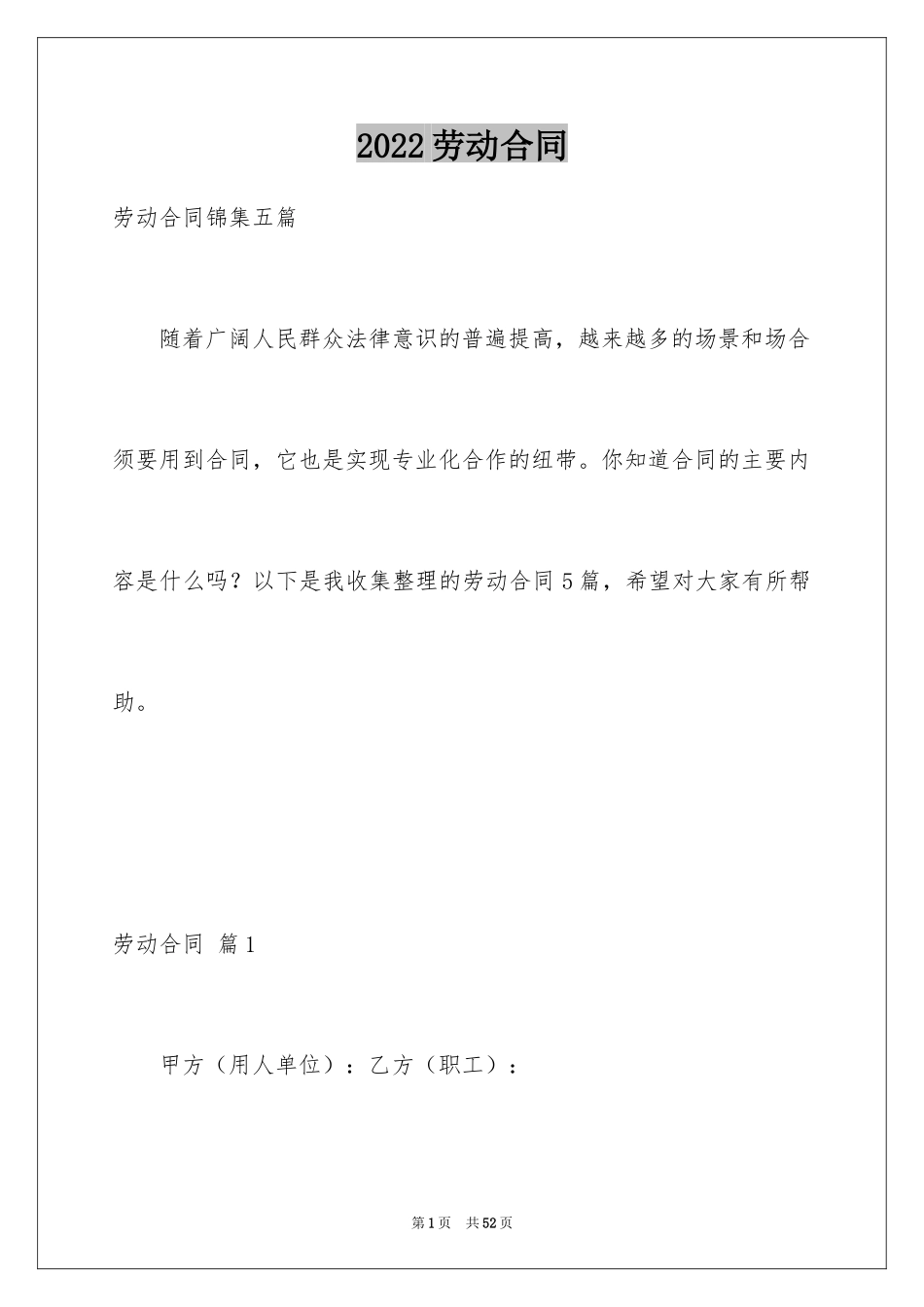 2022劳动合同

劳动合同锦集五篇

随着广阔人民群众法律意识的普遍提高，越来越多的场景和场合须要用到合同，它也是实现专业化合作的纽带。你知道合同的主要内容是什么吗？以下是我收集整理的劳动合同5篇，希望对大家有所帮助。

劳动合同 篇1

甲方（用人单位）：乙方（职工）：

第1页 共52页